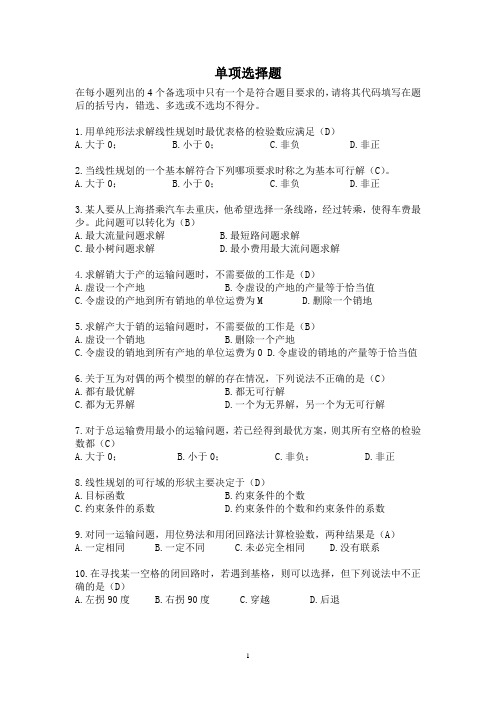 单项选择题

在每小题列出的 4 个备选项中只有一个是符合题目要求的，请将其代码填写在题后的括号内，错选、多选或不选均不得分。

1.用单纯形法求解线性规划时最优表格的检验数应满足（D）
A.大于 0；　B.小于 0；　C.非负　D.非正

2.当线性规划的一个基本解符合下列哪项要求时称之为基本可行解（C）。
A.大于 0；　B.小于 0；　C.非负　D.非正

3.某人要从上海搭乘汽车去重庆，他希望选择一条线路，经过转乘，使得车费最少。此问题可以转化为（B）
A.最大流量问题求解　B.最短路问题求解
C.最小树问题求解　D.最小费用最大流问题求解

4.求解销大于产的运输问题时，不需要做的工作是（D）
A.虚设一个产地　B.令虚设的产地的产量等于恰当值
C.令虚设的产地到所有销地的单位运费为 M　D.删除一个销地

5.求解产大于销的运输问题时，不需要做的工作是（B）
A.虚设一个销地　B.删除一个产地
C.令虚设的销地到所有产地的单位运费为 0 D.令虚设的销地的产量等于恰当值

6.关于互为对偶的两个模型的解的存在情况，下列说法不正确的是（C）
A.都有最优解　B.都无可行解
C.都为无界解　D.一个为无界解，另一个为无可行解

7.对于总运输费用最小的运输问题，若已经得到最优方案，则其所有空格的检验数都（C）
A.大于 0；　B.小于 0；　C.非负；　D.非正

8.线性规划的可行域的形状主要决定于（D）
A.目标函数　B.约束条件的个数
C.约束条件的系数　D.约束条件的个数和约束条件的系数

9.对同一运输问题，用位势法和用闭回路法计算检验数，两种结果是（A）
A.一定相同　B.一定不同　C.未必完全相同　D.没有联系

10.在寻找某一空格的闭回路时，若遇到基格，则可以选择，但下列说法中不正确的是（D）
A.左拐 90 度　B.右拐 90 度　C.穿越　D.后退

1